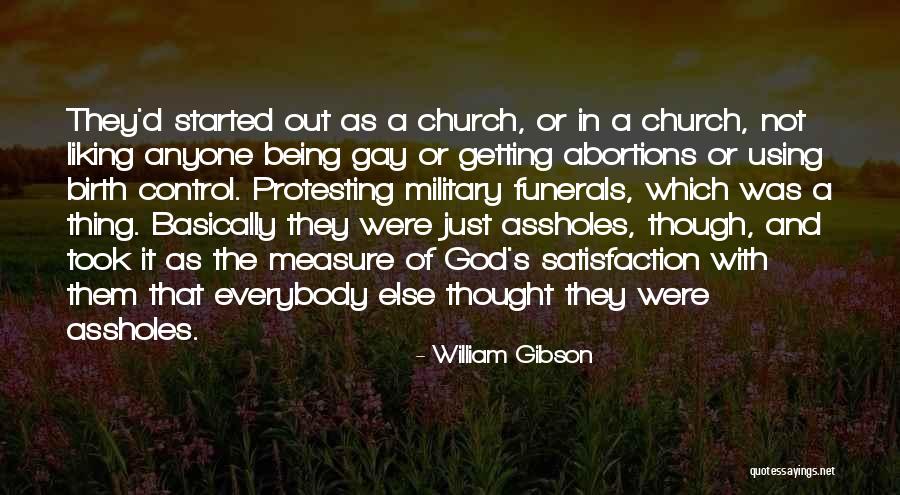 They'd started out as a church, or in a church, not liking anyone being gay or getting abortions or using birth control. Protesting military funerals, which was a thing. Basically they were just assholes, though, and took it as the measure of God's satisfaction with them that everybody else thought they were assholes.

- William Gibson

quotessayings.net